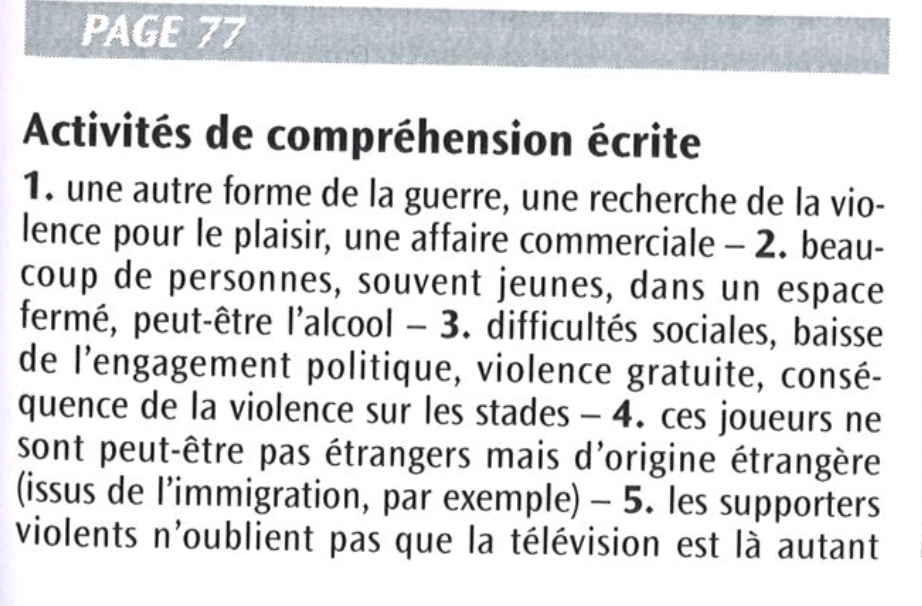 PAGE 77

Activités de compréhension écrite

1. une autre forme de la guerre, une recherche de la violence pour le plaisir, une affaire commerciale – 2. beaucoup de personnes, souvent jeunes, dans un espace fermé, peut-être l'alcool – 3. difficultés sociales, baisse de l'engagement politique, violence gratuite, conséquence de la violence sur les stades – 4. ces joueurs ne sont peut-être pas étrangers mais d'origine étrangère (issus de l'immigration, par exemple) – 5. les supporters violents n'oublient pas que la télévision est là autant